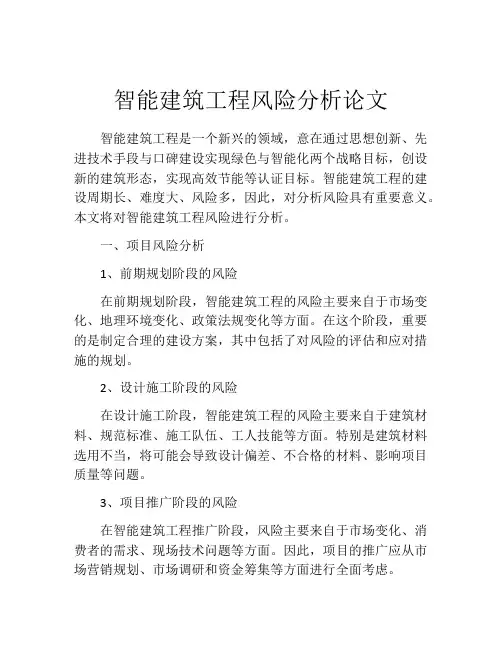 智能建筑工程风险分析论文

智能建筑工程是一个新兴的领域，意在通过思想创新、先进技术手段与口碑建设实现绿色与智能化两个战略目标，创设新的建筑形态，实现高效节能等认证目标。智能建筑工程的建设周期长、难度大、风险多，因此，对分析风险具有重要意义。本文将对智能建筑工程风险进行分析。

一、项目风险分析

1、前期规划阶段的风险

在前期规划阶段，智能建筑工程的风险主要来自于市场变化、地理环境变化、政策法规变化等方面。在这个阶段，重要的是制定合理的建设方案，其中包括了对风险的评估和应对措施的规划。

2、设计施工阶段的风险

在设计施工阶段，智能建筑工程的风险主要来自于建筑材料、规范标准、施工队伍、工人技能等方面。特别是建筑材料选用不当，将可能会导致设计偏差、不合格的材料、影响项目质量等问题。

3、项目推广阶段的风险

在智能建筑工程推广阶段，风险主要来自于市场变化、消费者的需求、现场技术问题等方面。因此，项目的推广应从市场营销规划、市场调研和资金筹集等方面进行全面考虑。